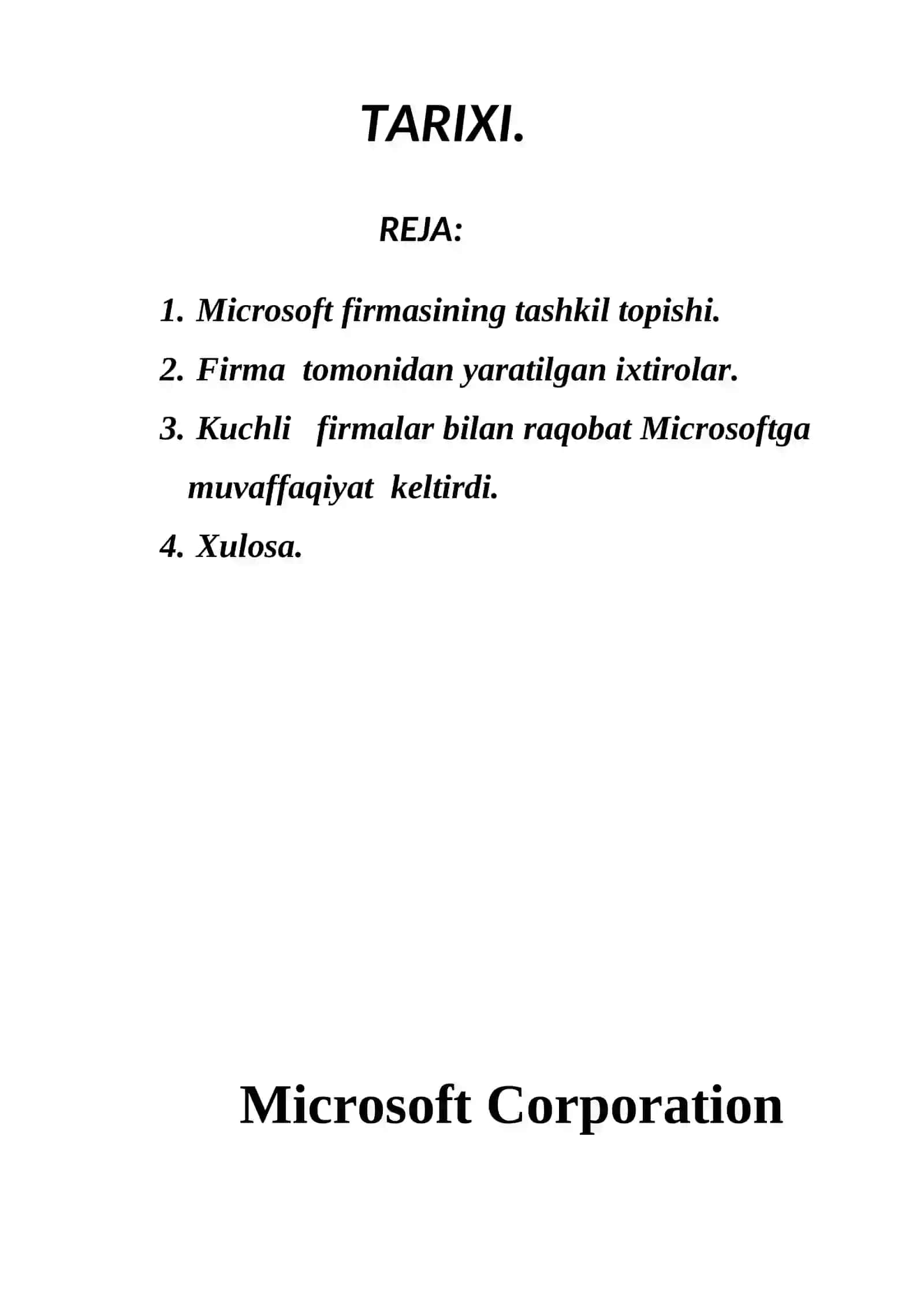 TARIXI.

REJA:

1. Microsoft firmasining tashkil topishi.
2. Firma tomonidan yaratilgan ixtirolar.
3. Kuchli firmalar bilan raqobat Microsoftga muvaffaqiyat keltirdi.
4. Xulosa.

Microsoft Corporation